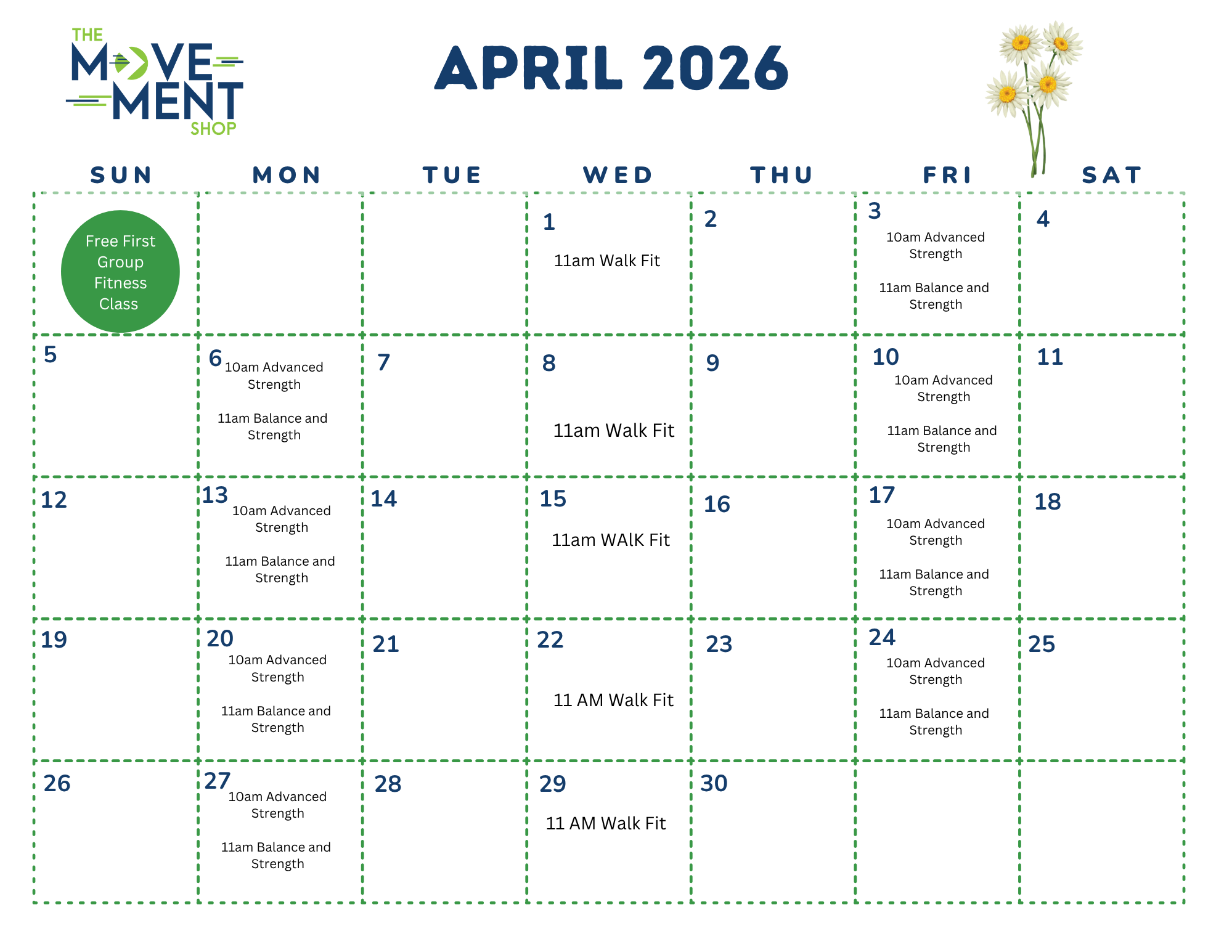 THE MOVEMENT SHOP

APRIL 2026

| SUN | MON | TUE | WED | THU | FRI | SAT |
|---|---|---|---|---|---|---|
| Free First Group Fitness Class | | | 1 11am Walk Fit | 2 | 3 10am Advanced Strength 11am Balance and Strength | 4 |
| 5 | 6 10am Advanced Strength 11am Balance and Strength | 7 | 8 11am Walk Fit | 9 | 10 10am Advanced Strength 11am Balance and Strength | 11 |
| 12 | 13 10am Advanced Strength 11am Balance and Strength | 14 | 15 11am WAlK Fit | 16 | 17 10am Advanced Strength 11am Balance and Strength | 18 |
| 19 | 20 10am Advanced Strength 11am Balance and Strength | 21 | 22 11 AM Walk Fit | 23 | 24 10am Advanced Strength 11am Balance and Strength | 25 |
| 26 | 27 10am Advanced Strength 11am Balance and Strength | 28 | 29 11 AM Walk Fit | 30 | | |